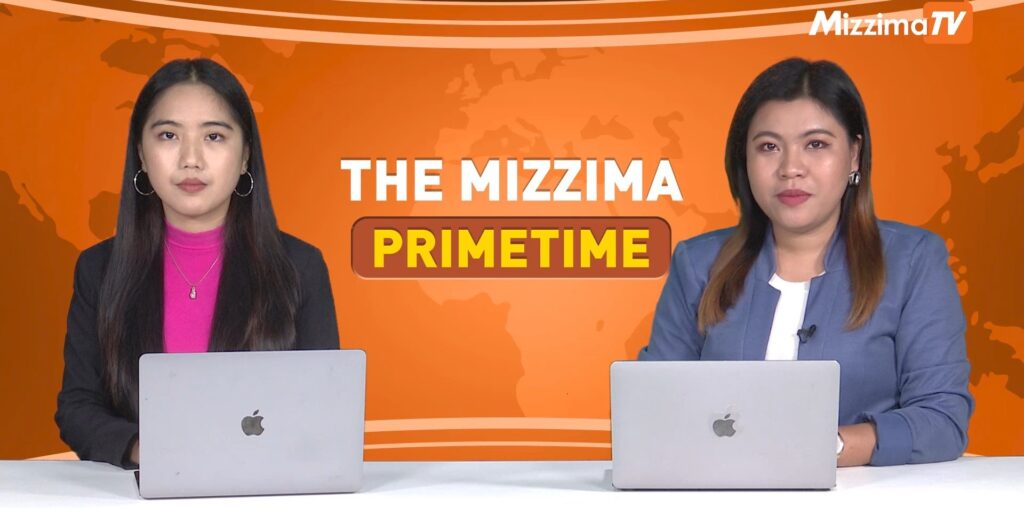 MizzimaTV

THE MIZZIMA
PRIMETIME